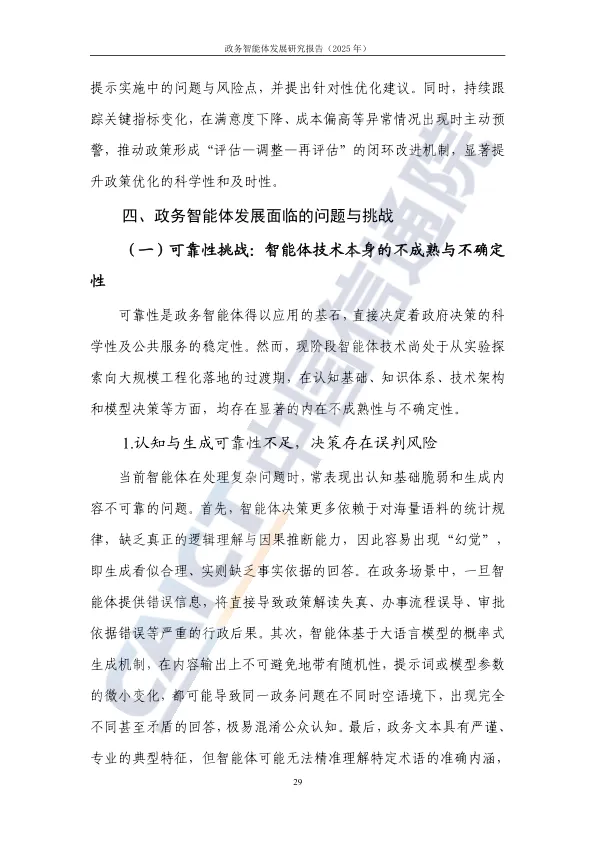 政务智能体发展研究报告（2025年）

提示实施中的问题与风险点，并提出针对性优化建议。同时，持续跟踪关键指标变化，在满意度下降、成本偏高等异常情况出现时主动预警，推动政策形成“评估—调整—再评估”的闭环改进机制，显著提升政策优化的科学性和及时性。

四、政务智能体发展面临的问题与挑战

（一）可靠性挑战：智能体技术本身的不成熟与不确定性

可靠性是政务智能体得以应用的基石，直接决定着政府决策的科学性及公共服务的稳定性。然而，现阶段智能体技术尚处于从实验探索向大规模工程化落地的过渡期，在认知基础、知识体系、技术架构和模型决策等方面，均存在显著的内在不成熟性与不确定性。

1.认知与生成可靠性不足，决策存在误判风险

当前智能体在处理复杂问题时，常表现出认知基础脆弱和生成内容不可靠的问题。首先，智能体决策更多依赖于对海量语料的统计规律，缺乏真正的逻辑理解与因果推断能力，因此容易出现“幻觉”，即生成看似合理、实则缺乏事实依据的回答。在政务场景中，一旦智能体提供错误信息，将直接导致政策解读失真、办事流程误导、审批依据错误等严重的行政后果。其次，智能体基于大语言模型的概率式生成机制，在内容输出上不可避免地带有随机性，提示词或模型参数的微小变化，都可能导致同一政务问题在不同时空语境下，出现完全不同甚至矛盾的回答，极易混淆公众认知。最后，政务文本具有严谨、专业的典型特征，但智能体可能无法精准理解特定术语的准确内涵，

29

CAICT中国信通院